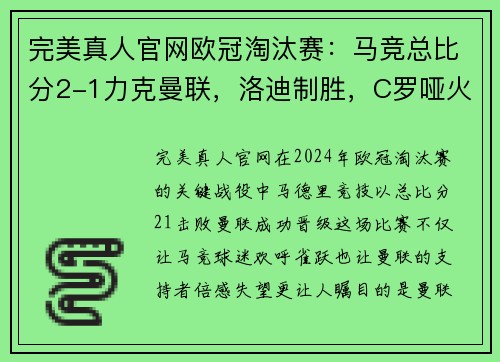 完美真人官网欧冠淘汰赛：马竞总比分2-1力克曼联，洛迪制胜，C罗哑火

完美真人官网在2024年欧冠淘汰赛的关键战役中马德里竞技以总比分21击败曼联成功晋级这场比赛不仅让马竞球迷欢呼雀跃也让曼联的支持者倍感失望更让人瞩目的是曼联